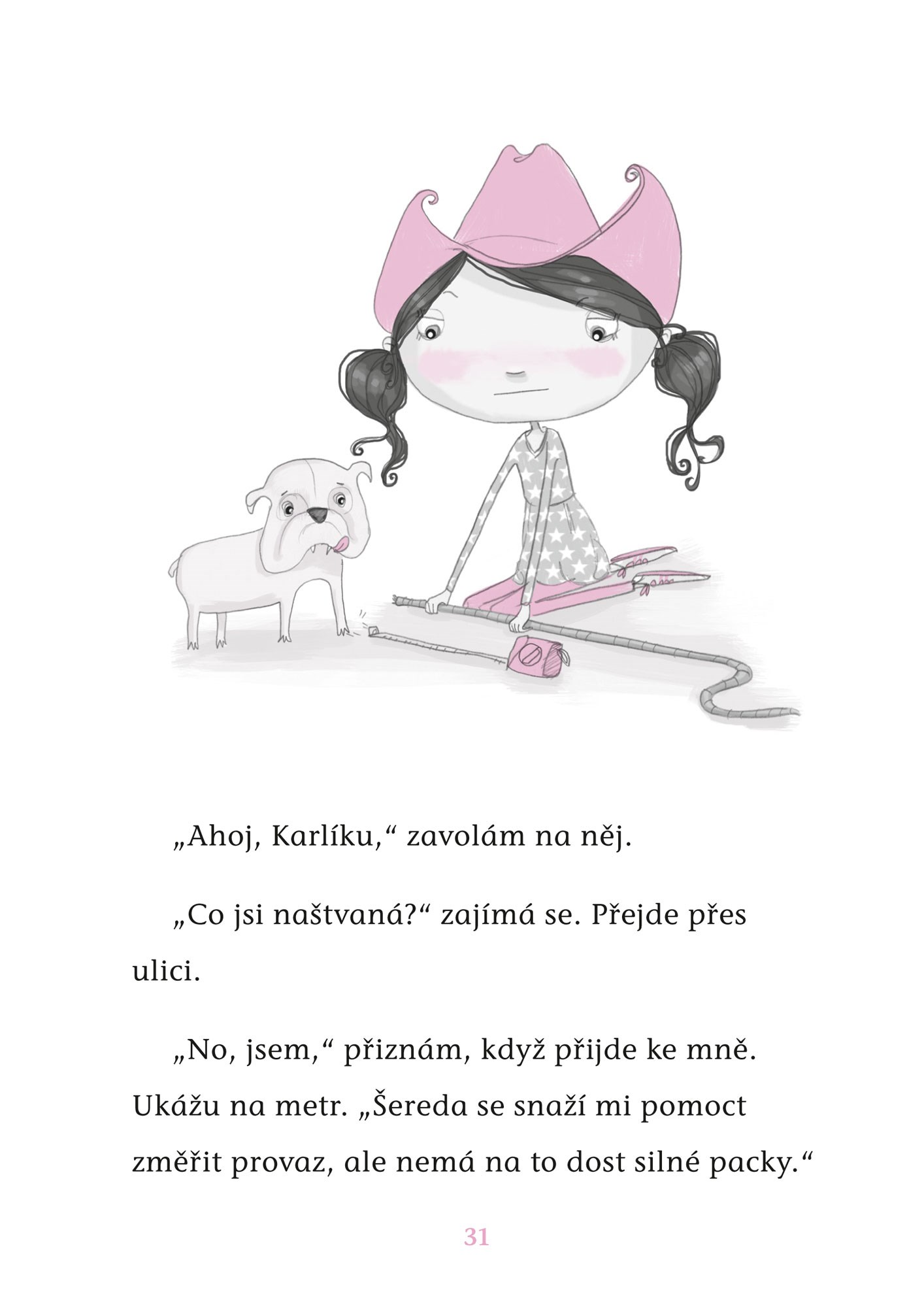 „Ahoj, Karlíku,“ zavolám na něj.

„Co jsi naštvaná?“ zajímá se. Přejde přes ulici.

„No, jsem,“ přiznám, když přijde ke mně. Ukážu na metr. „Šereda se snaží mi pomoct změřit provaz, ale nemá na to dost silné packy.“

31